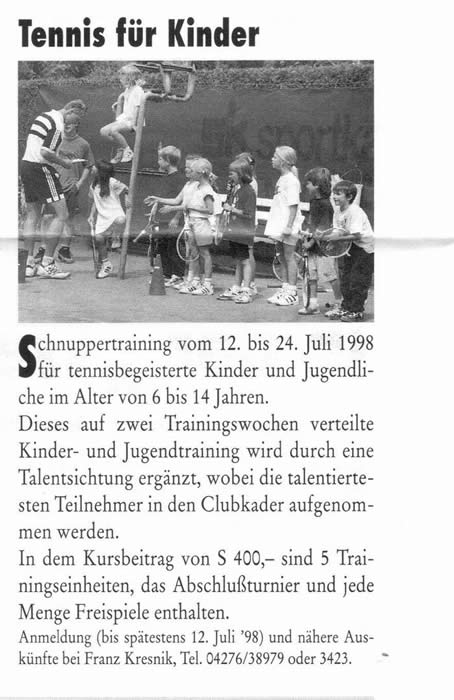 Tennis für Kinder

Schnuppertraining vom 12. bis 24. Juli 1998 für tennisbegeisterte Kinder und Jugendliche im Alter von 6 bis 14 Jahren.
Dieses auf zwei Trainingswochen verteilte Kinder- und Jugendtraining wird durch eine Talentsichtung ergänzt, wobei die talentiertesten Teilnehmer in den Clubkader aufgenommen werden.
In dem Kursbeitrag von S 400,– sind 5 Trainingseinheiten, das Abschlußturnier und jede Menge Freispiele enthalten.
Anmeldung (bis spätestens 12. Juli '98) und nähere Auskünfte bei Franz Kresnik, Tel. 04276/38979 oder 3423.